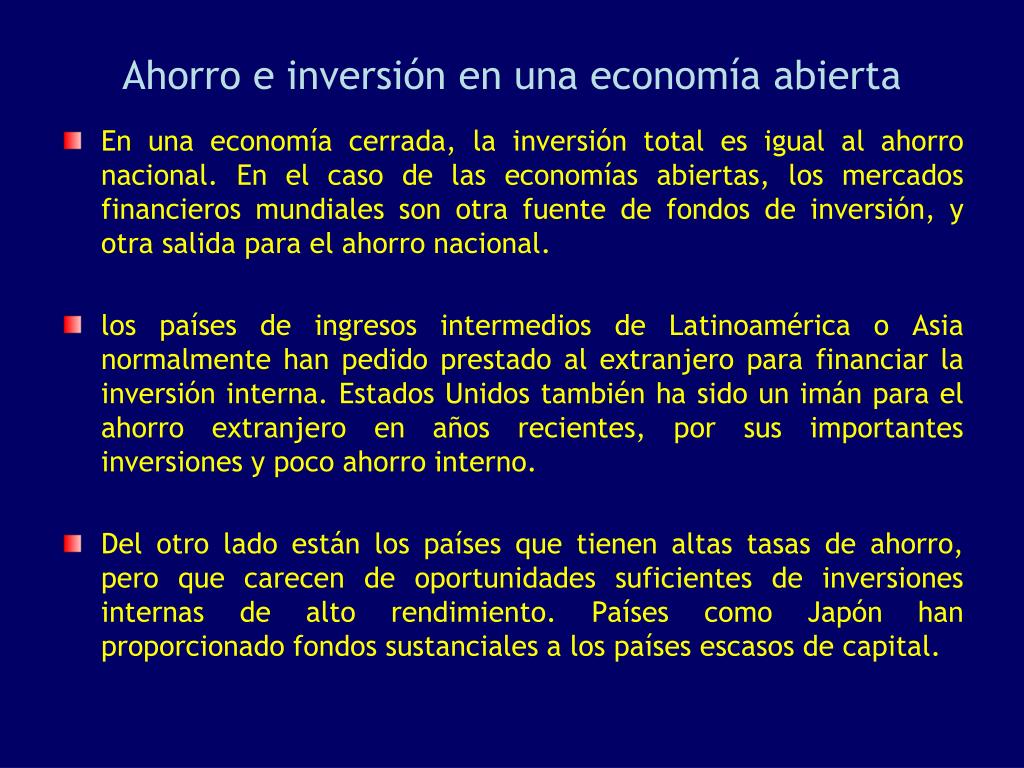 Ahorro e inversión en una economía abierta

En una economía cerrada, la inversión total es igual al ahorro nacional. En el caso de las economías abiertas, los mercados financieros mundiales son otra fuente de fondos de inversión, y otra salida para el ahorro nacional.

los países de ingresos intermedios de Latinoamérica o Asia normalmente han pedido prestado al extranjero para financiar la inversión interna. Estados Unidos también ha sido un imán para el ahorro extranjero en años recientes, por sus importantes inversiones y poco ahorro interno.

Del otro lado están los países que tienen altas tasas de ahorro, pero que carecen de oportunidades suficientes de inversiones internas de alto rendimiento. Países como Japón han proporcionado fondos sustanciales a los países escasos de capital.